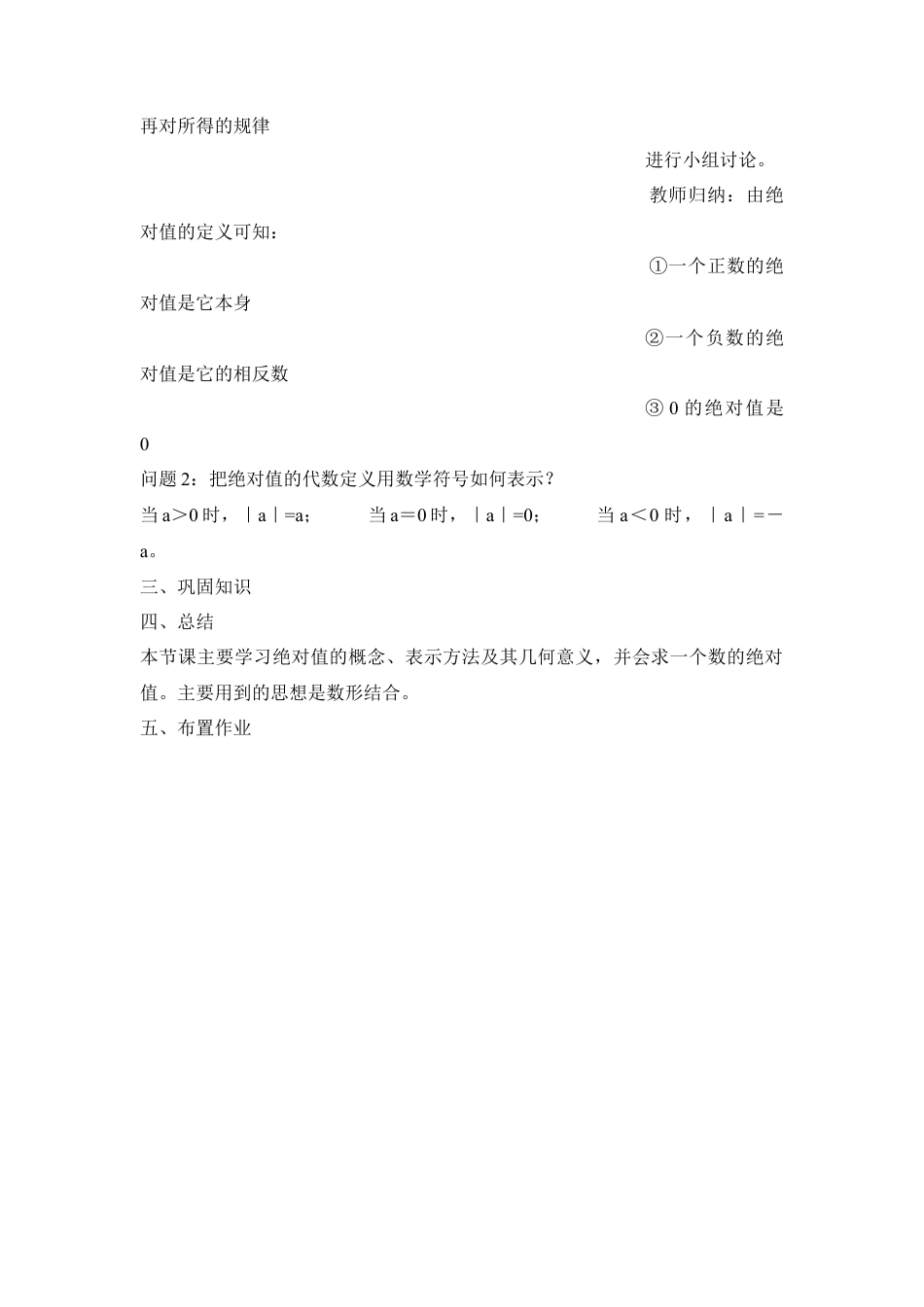 再对所得的规律

进行小组讨论。

教师归纳：由绝对值的定义可知：

①一个正数的绝对值是它本身

②一个负数的绝对值是它的相反数

③ 0 的绝对值是 0

问题 2：把绝对值的代数定义用数学符号如何表示？

当 a＞0 时，｜a｜=a；　　当 a＝0 时，｜a｜=0；　　当 a＜0 时，｜a｜=－a。

三、巩固知识

四、总结

本节课主要学习绝对值的概念、表示方法及其几何意义，并会求一个数的绝对值。主要用到的思想是数形结合。

五、布置作业